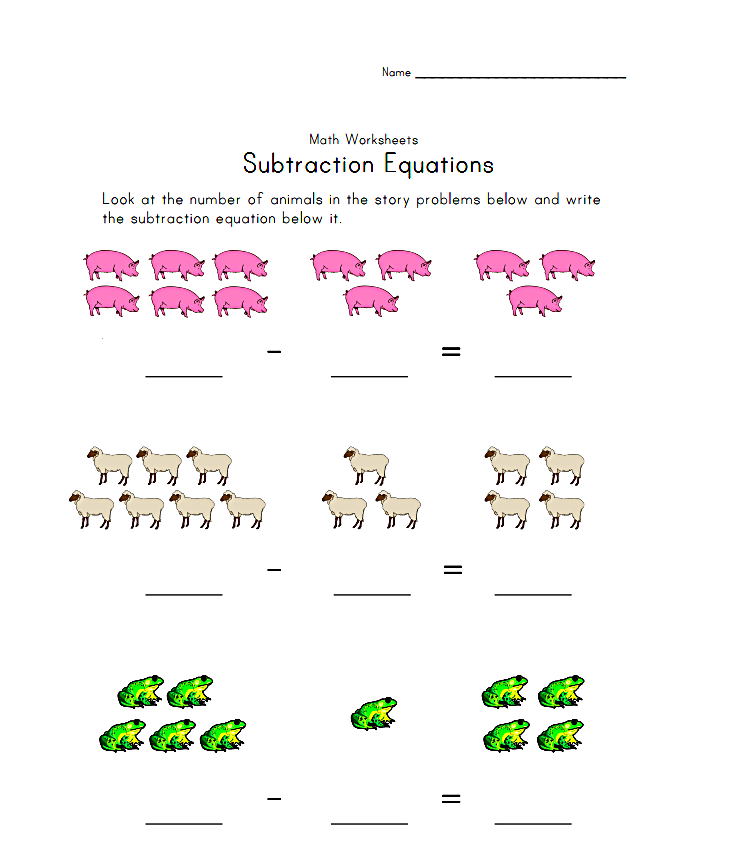 Name ____

Math Worksheets

Subtraction Equations

Look at the number of animals in the story problems below and write the subtraction equation below it.

____ - ____ = ____

____ - ____ = ____

____ - ____ = ____